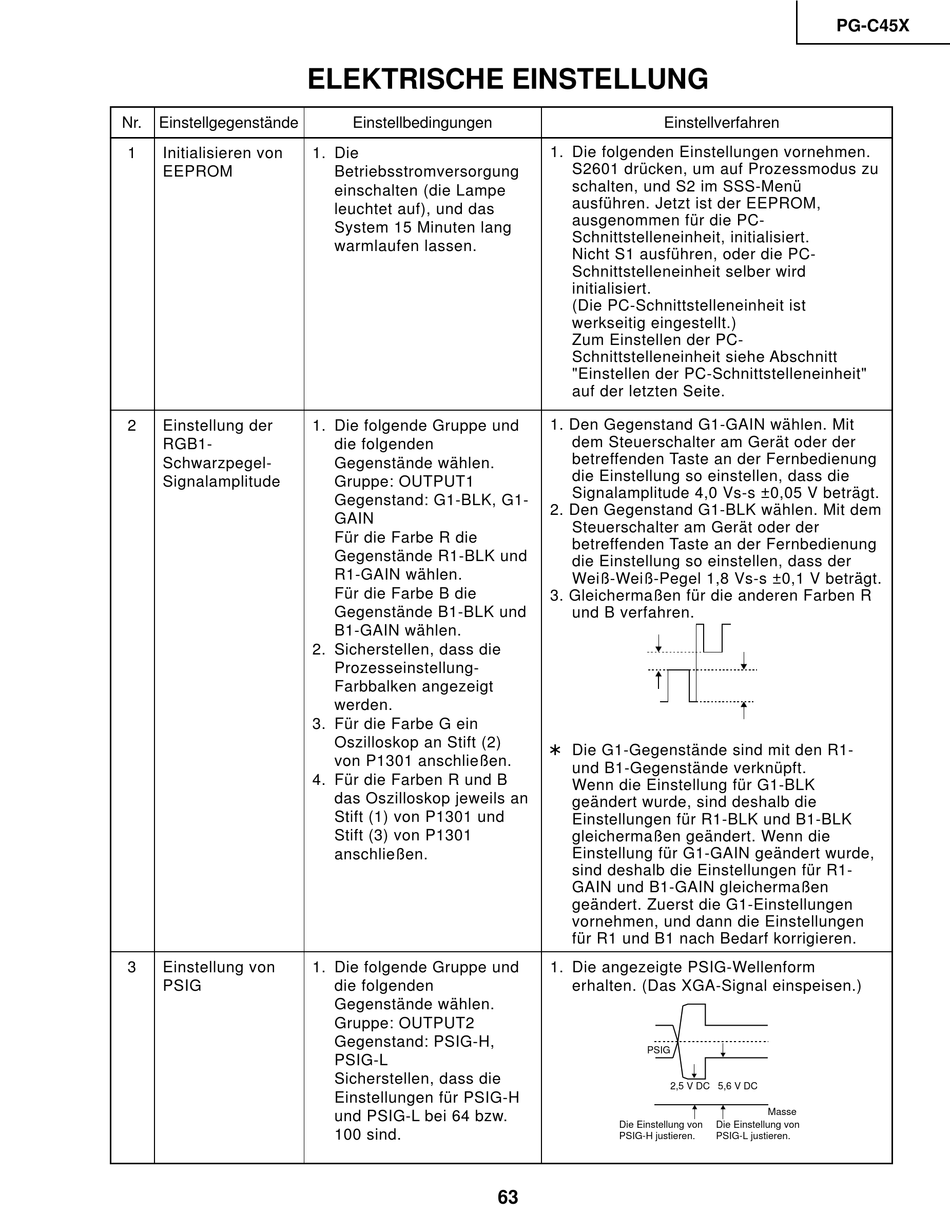 PG-C45X

ELEKTRISCHE EINSTELLUNG

| Nr. | Einstellgegenstände | Einstellbedingungen | Einstellverfahren |
|---|---|---|---|
| 1 | Initialisieren von EEPROM | 1. Die Betriebsstromversorgung einschalten (die Lampe leuchtet auf), und das System 15 Minuten lang warmlaufen lassen. | 1. Die folgenden Einstellungen vornehmen. S2601 drücken, um auf Prozessmodus zu schalten, und S2 im SSS-Menü ausführen. Jetzt ist der EEPROM, ausgenommen für die PC-Schnittstelleneinheit, initialisiert. Nicht S1 ausführen, oder die PC-Schnittstelleneinheit selber wird initialisiert. (Die PC-Schnittstelleneinheit ist werkseitig eingestellt.) Zum Einstellen der PC-Schnittstelleneinheit siehe Abschnitt "Einstellen der PC-Schnittstelleneinheit" auf der letzten Seite. |
| 2 | Einstellung der RGB1-Schwarzpegel-Signalamplitude | 1. Die folgende Gruppe und die folgenden Gegenstände wählen. Gruppe: OUTPUT1 Gegenstand: G1-BLK, G1-GAIN Für die Farbe R die Gegenstände R1-BLK und R1-GAIN wählen. Für die Farbe B die Gegenstände B1-BLK und B1-GAIN wählen. 2. Sicherstellen, dass die Prozesseinstellung-Farbbalken angezeigt werden. 3. Für die Farbe G ein Oszilloskop an Stift (2) von P1301 anschließen. 4. Für die Farben R und B das Oszilloskop jeweils an Stift (1) von P1301 und Stift (3) von P1301 anschließen. | 1. Den Gegenstand G1-GAIN wählen. Mit dem Steuerschalter am Gerät oder der betreffenden Taste an der Fernbedienung die Einstellung so einstellen, dass die Signalamplitude 4,0 Vs-s ±0,05 V beträgt. 2. Den Gegenstand G1-BLK wählen. Mit dem Steuerschalter am Gerät oder der betreffenden Taste an der Fernbedienung die Einstellung so einstellen, dass der Weiß-Weiß-Pegel 1,8 Vs-s ±0,1 V beträgt. 3. Gleichermaßen für die anderen Farben R und B verfahren. ∗ Die G1-Gegenstände sind mit den R1- und B1-Gegenstände verknüpft. Wenn die Einstellung für G1-BLK geändert wurde, sind deshalb die Einstellungen für R1-BLK und B1-BLK gleichermaßen geändert. Wenn die Einstellung für G1-GAIN geändert wurde, sind deshalb die Einstellungen für R1-GAIN und B1-GAIN gleichermaßen geändert. Zuerst die G1-Einstellungen vornehmen, und dann die Einstellungen für R1 und B1 nach Bedarf korrigieren. |
| 3 | Einstellung von PSIG | 1. Die folgende Gruppe und die folgenden Gegenstände wählen. Gruppe: OUTPUT2 Gegenstand: PSIG-H, PSIG-L Sicherstellen, dass die Einstellungen für PSIG-H und PSIG-L bei 64 bzw. 100 sind. | 1. Die angezeigte PSIG-Wellenform erhalten. (Das XGA-Signal einspeisen.) PSIG 2,5 V DC 5,6 V DC Masse Die Einstellung von PSIG-H justieren. Die Einstellung von PSIG-L justieren. |

63